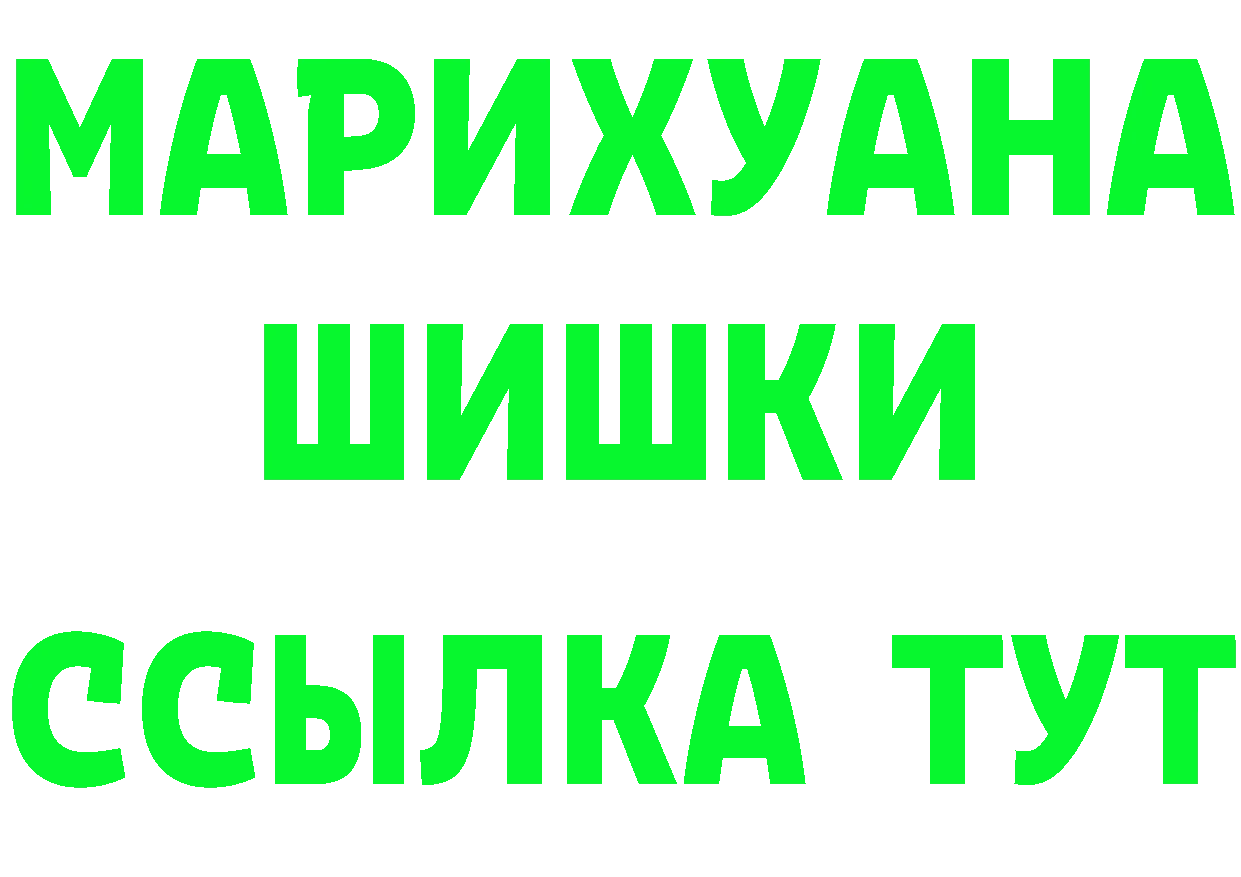 МАРИХУАНА
ШИШКИ
ССЫЛКА ТУТ